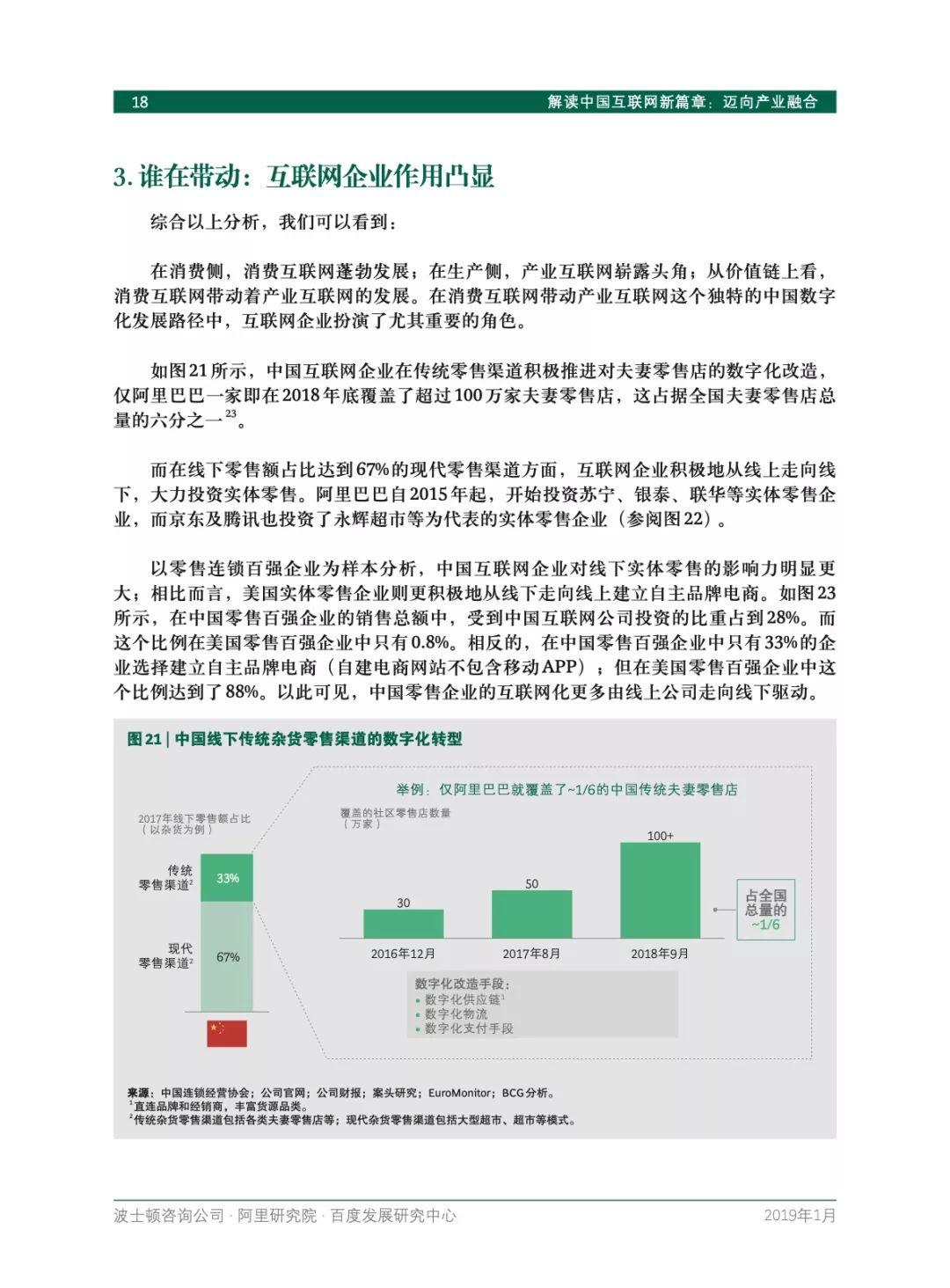 18 解读中国互联网新篇章：迈向产业融合

3. 谁在带动：互联网企业作用凸显

综合以上分析，我们可以看到：

在消费侧，消费互联网蓬勃发展；在生产侧，产业互联网崭露头角；从价值链上看，消费互联网带动着产业互联网的发展。在消费互联网带动产业互联网这个独特的中国数字化发展路径中，互联网企业扮演了尤其重要的角色。

如图21所示，中国互联网企业在传统零售渠道积极推进对夫妻零售店的数字化改造，仅阿里巴巴一家即在2018年底覆盖了超过100万家夫妻零售店，这占据全国夫妻零售店总量的六分之一$^{23}$。

而在线下零售额占比达到67%的现代零售渠道方面，互联网企业积极地从线上走向线下，大力投资实体零售。阿里巴巴自2015年起，开始投资苏宁、银泰、联华等实体零售企业，而京东及腾讯也投资了永辉超市等为代表的实体零售企业（参阅图22）。

以零售连锁百强企业为样本分析，中国互联网企业对线下实体零售的影响力明显更大；相比而言，美国实体零售企业则更积极地从线下走向线上建立自主品牌电商。如图23所示，在中国零售百强企业的销售总额中，受到中国互联网公司投资的比重占到28%。而这个比例在美国零售百强企业中只有0.8%。相反的，在中国零售百强企业中只有33%的企业选择建立自主品牌电商（自建电商网站不包含移动APP）；但在美国零售百强企业中这个比例达到了88%。以此可见，中国零售企业的互联网化更多由线上公司走向线下驱动。

图21 | 中国线下传统杂货零售渠道的数字化转型

2017年线下零售额占比（以杂货为例）

传统零售渠道$^2$ 33%

现代零售渠道$^2$ 67%

举例：仅阿里巴巴就覆盖了~1/6的中国传统夫妻零售店

覆盖的社区零售店数量（万家）

30 50 100+

2016年12月 2017年8月 2018年9月

占全国总量的~1/6

数字化改造手段：
• 数字化供应链$^1$
• 数字化物流
• 数字化支付手段

来源：中国连锁经营协会；公司官网；公司财报；案头研究；EuroMonitor；BCG分析。
$^1$直连品牌和经销商，丰富货源品类。
$^2$传统杂货零售渠道包括各类夫妻零售店等；现代杂货零售渠道包括大型超市、超市等模式。

波士顿咨询公司 · 阿里研究院 · 百度发展研究中心 2019年1月